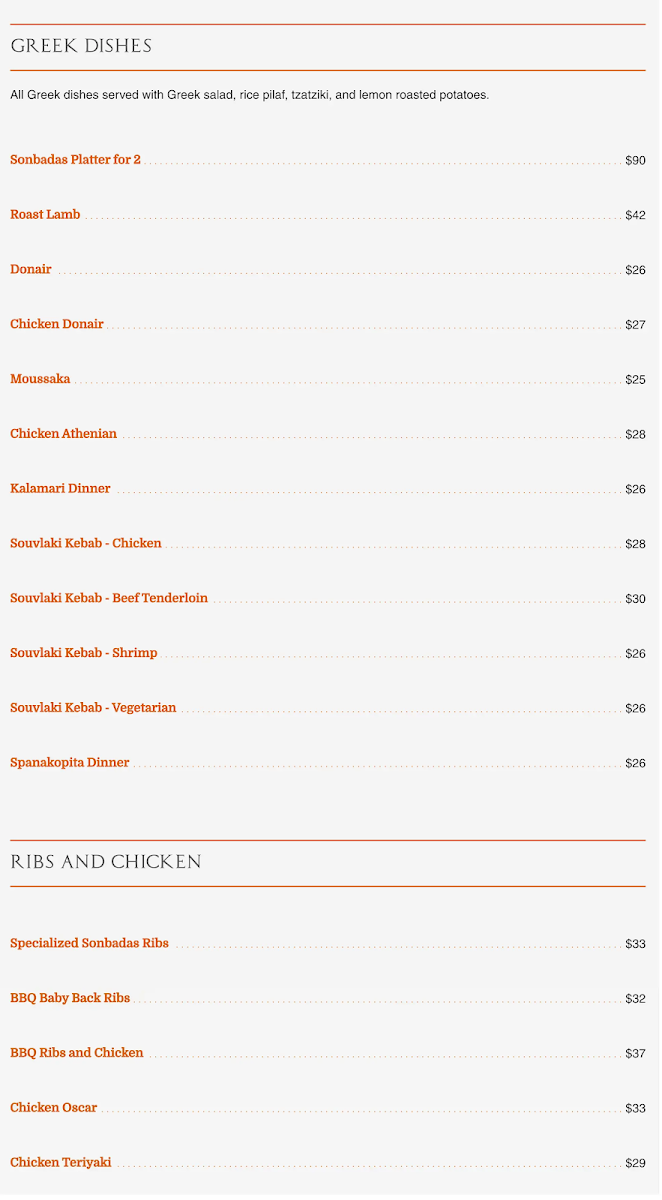 GREEK DISHES

All Greek dishes served with Greek salad, rice pilaf, tzatziki, and lemon roasted potatoes.

Sonbadas Platter for 2 $90

Roast Lamb $42

Donair $26

Chicken Donair $27

Moussaka $25

Chicken Athenian $28

Kalamari Dinner $26

Souvlaki Kebab - Chicken $28

Souvlaki Kebab - Beef Tenderloin $30

Souvlaki Kebab - Shrimp $26

Souvlaki Kebab - Vegetarian $26

Spanakopita Dinner $26

RIBS AND CHICKEN

Specialized Sonbadas Ribs $33

BBQ Baby Back Ribs $32

BBQ Ribs and Chicken $37

Chicken Oscar $33

Chicken Teriyaki $29